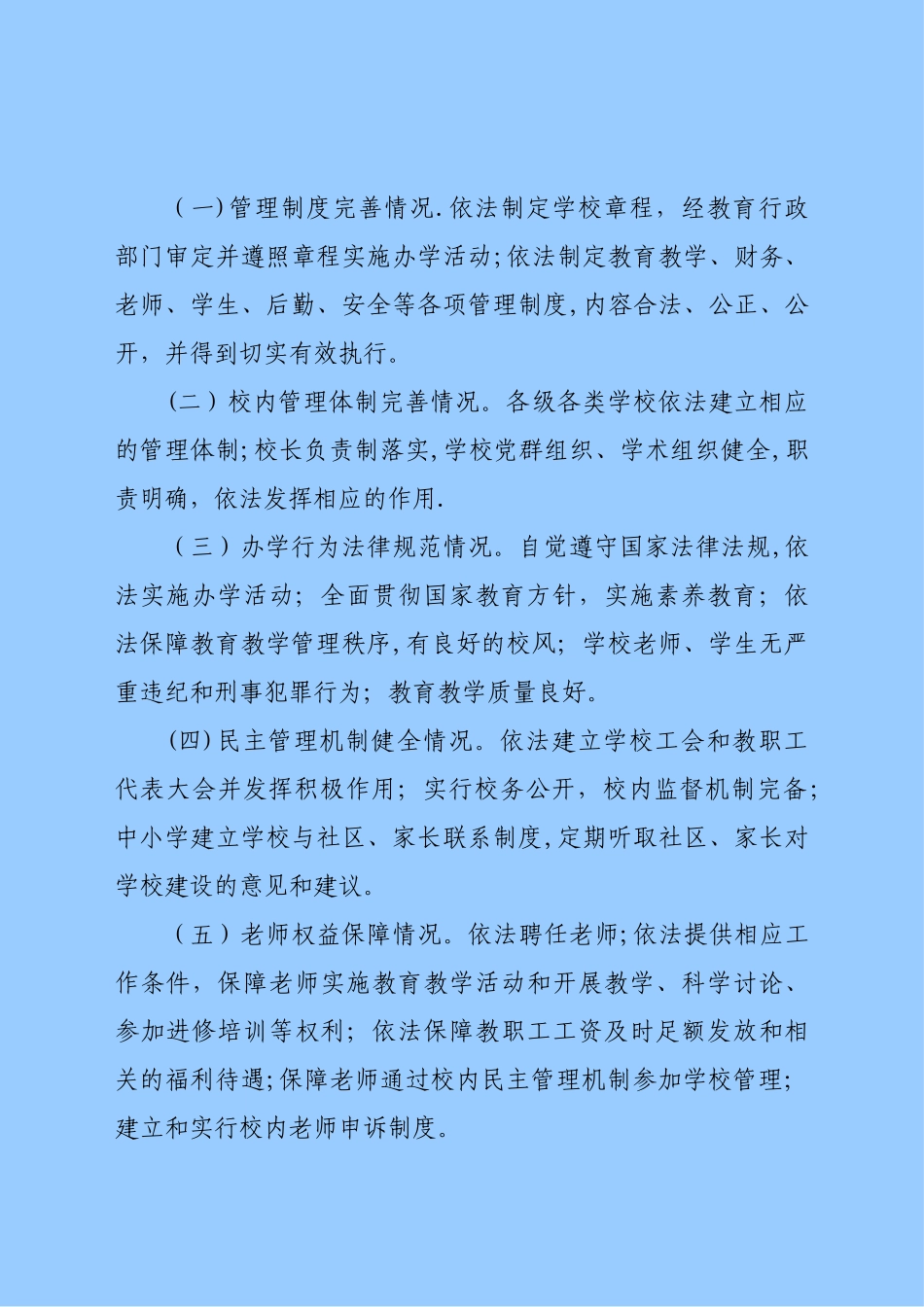 （一)管理制度完善情况.依法制定学校章程，经教育行政部门审定并遵照章程实施办学活动;依法制定教育教学、财务、老师、学生、后勤、安全等各项管理制度,内容合法、公正、公开，并得到切实有效执行。

(二）校内管理体制完善情况。各级各类学校依法建立相应的管理体制;校长负责制落实,学校党群组织、学术组织健全,职责明确，依法发挥相应的作用.

（三）办学行为法律规范情况。自觉遵守国家法律法规,依法实施办学活动；全面贯彻国家教育方针，实施素养教育；依法保障教育教学管理秩序,有良好的校风；学校老师、学生无严重违纪和刑事犯罪行为；教育教学质量良好。

(四)民主管理机制健全情况。依法建立学校工会和教职工代表大会并发挥积极作用；实行校务公开，校内监督机制完备;中小学建立学校与社区、家长联系制度,定期听取社区、家长对学校建设的意见和建议。

（五）老师权益保障情况。依法聘任老师;依法提供相应工作条件，保障老师实施教育教学活动和开展教学、科学讨论、参加进修培训等权利；依法保障教职工工资及时足额发放和相关的福利待遇;保障老师通过校内民主管理机制参加学校管理;建立和实行校内老师申诉制度。